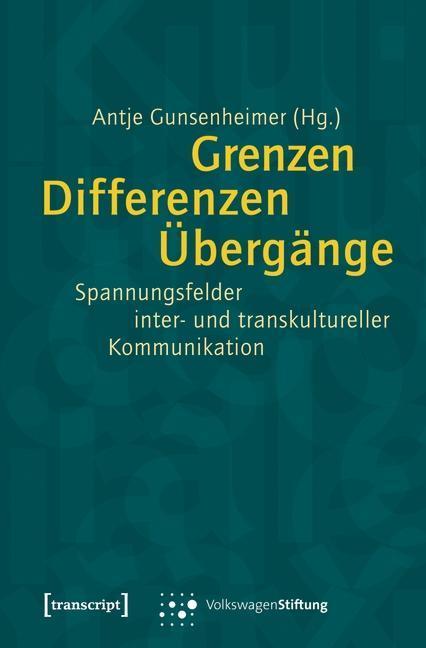 Antje Gunsenheimer (Hg.)

Grenzen
Differenzen
Übergänge

Spannungsfelder inter- und transkultureller Kommunikation

[transcript]

VolkswagenStiftung